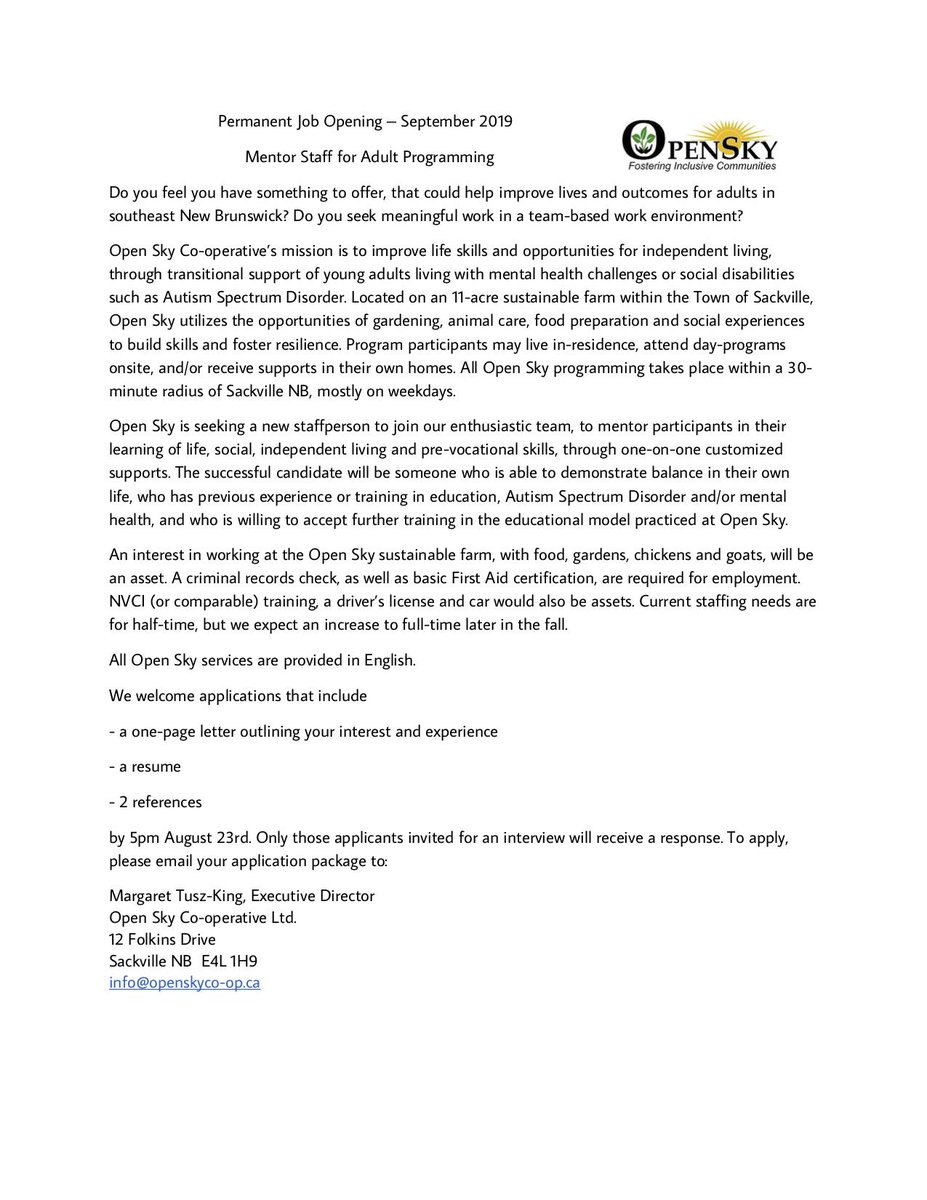 Permanent Job Opening – September 2019

Mentor Staff for Adult Programming

OPENSKY
Fostering Inclusive Communities

Do you feel you have something to offer, that could help improve lives and outcomes for adults in southeast New Brunswick? Do you seek meaningful work in a team-based work environment?

Open Sky Co-operative's mission is to improve life skills and opportunities for independent living, through transitional support of young adults living with mental health challenges or social disabilities such as Autism Spectrum Disorder. Located on an 11-acre sustainable farm within the Town of Sackville, Open Sky utilizes the opportunities of gardening, animal care, food preparation and social experiences to build skills and foster resilience. Program participants may live in-residence, attend day-programs onsite, and/or receive supports in their own homes. All Open Sky programming takes place within a 30-minute radius of Sackville NB, mostly on weekdays.

Open Sky is seeking a new staffperson to join our enthusiastic team, to mentor participants in their learning of life, social, independent living and pre-vocational skills, through one-on-one customized supports. The successful candidate will be someone who is able to demonstrate balance in their own life, who has previous experience or training in education, Autism Spectrum Disorder and/or mental health, and who is willing to accept further training in the educational model practiced at Open Sky.

An interest in working at the Open Sky sustainable farm, with food, gardens, chickens and goats, will be an asset. A criminal records check, as well as basic First Aid certification, are required for employment. NVCI (or comparable) training, a driver's license and car would also be assets. Current staffing needs are for half-time, but we expect an increase to full-time later in the fall.

All Open Sky services are provided in English.

We welcome applications that include

- a one-page letter outlining your interest and experience

- a resume

- 2 references

by 5pm August 23rd. Only those applicants invited for an interview will receive a response. To apply, please email your application package to:

Margaret Tusz-King, Executive Director
Open Sky Co-operative Ltd.
12 Folkins Drive
Sackville NB E4L 1H9
info@openskyco-op.ca